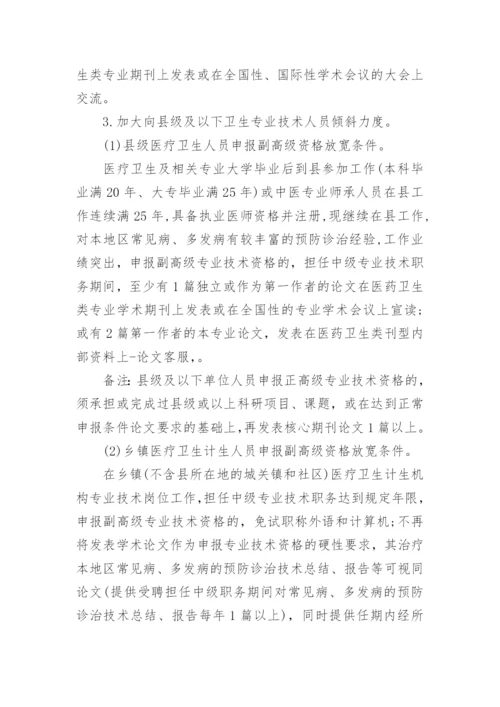 生类专业期刊上发表或在全国性、国际性学术会议的大会上交流。

3.加大向县级及以下卫生专业技术人员倾斜力度。

(1)县级医疗卫生人员申报副高级资格放宽条件。

医疗卫生及相关专业大学毕业后到县参加工作(本科毕业满20年、大专毕业满25年)或中医专业师承人员在县工作连续满25年,具备执业医师资格并注册,现继续在县工作,对本地区常见病、多发病有较丰富的预防诊治经验,工作业绩突出,申报副高级专业技术资格的,担任中级专业技术职务期间,至少有1篇独立或作为第一作者的论文在医药卫生类专业学术期刊上发表或在全国性的专业学术会议上宣读;或有2篇第一作者的本专业论文,发表在医药卫生类刊型内部资料上-论文客服,。

备注:县级及以下单位人员申报正高级专业技术资格的,须承担或完成过县级或以上科研项目、课题,或在达到正常申报条件论文要求的基础上,再发表核心期刊论文1篇以上。

(2)乡镇医疗卫生计生人员申报副高级资格放宽条件。

在乡镇(不含县所在地的城关镇和社区)医疗卫生计生机构专业技术岗位工作,担任中级专业技术职务达到规定年限,申报副高级专业技术资格的,免试职称外语和计算机;不再将发表学术论文作为申报专业技术资格的硬性要求,其治疗本地区常见病、多发病的预防诊治技术总结、报告等可视同论文(提供受聘担任中级职务期间对常见病、多发病的预防诊治技术总结、报告每年1篇以上),同时提供任期内经所